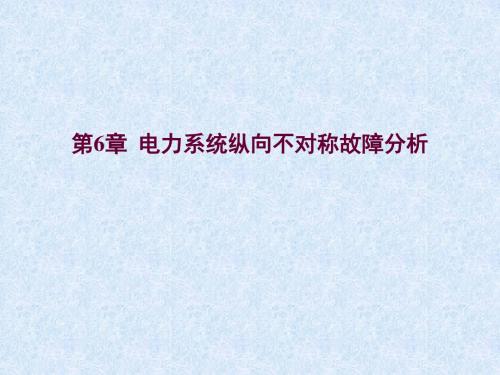 第6章 电力系统纵向不对称故障分析